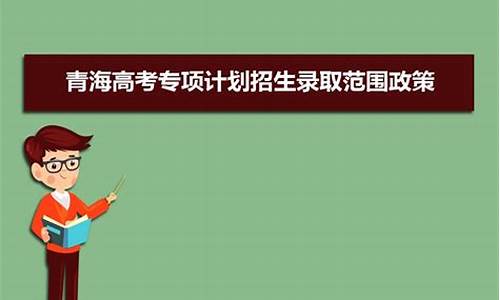 青海高考专项计划招生录取范围政策